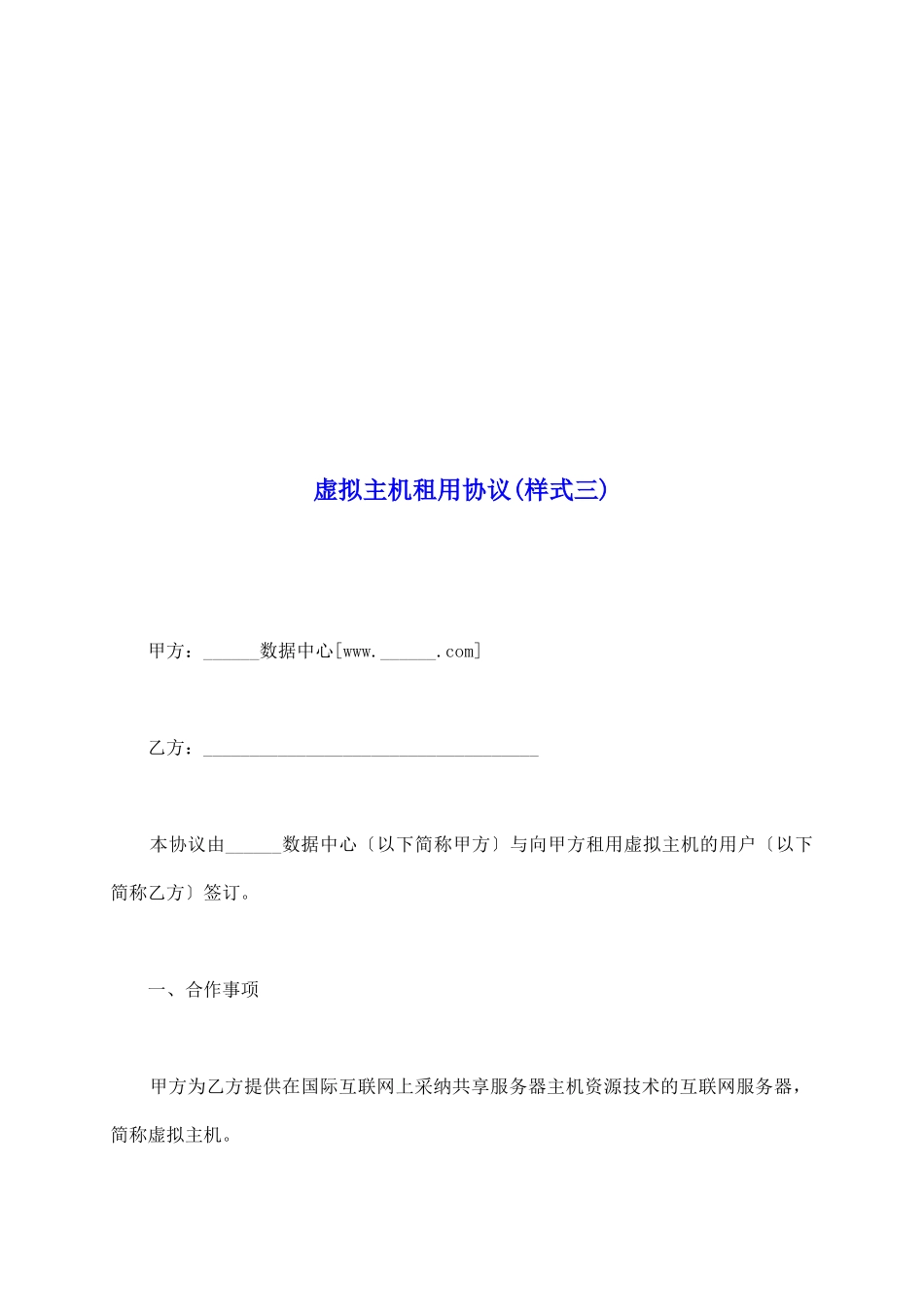 虚拟主机租用协议(样式三)

甲方：______数据中心[www.______.com]

乙方：____________________________________

本协议由______数据中心〔以下简称甲方〕与向甲方租用虚拟主机的用户〔以下简称乙方〕签订。

一、合作事项

甲方为乙方提供在国际互联网上采纳共享服务器主机资源技术的互联网服务器，简称虚拟主机。